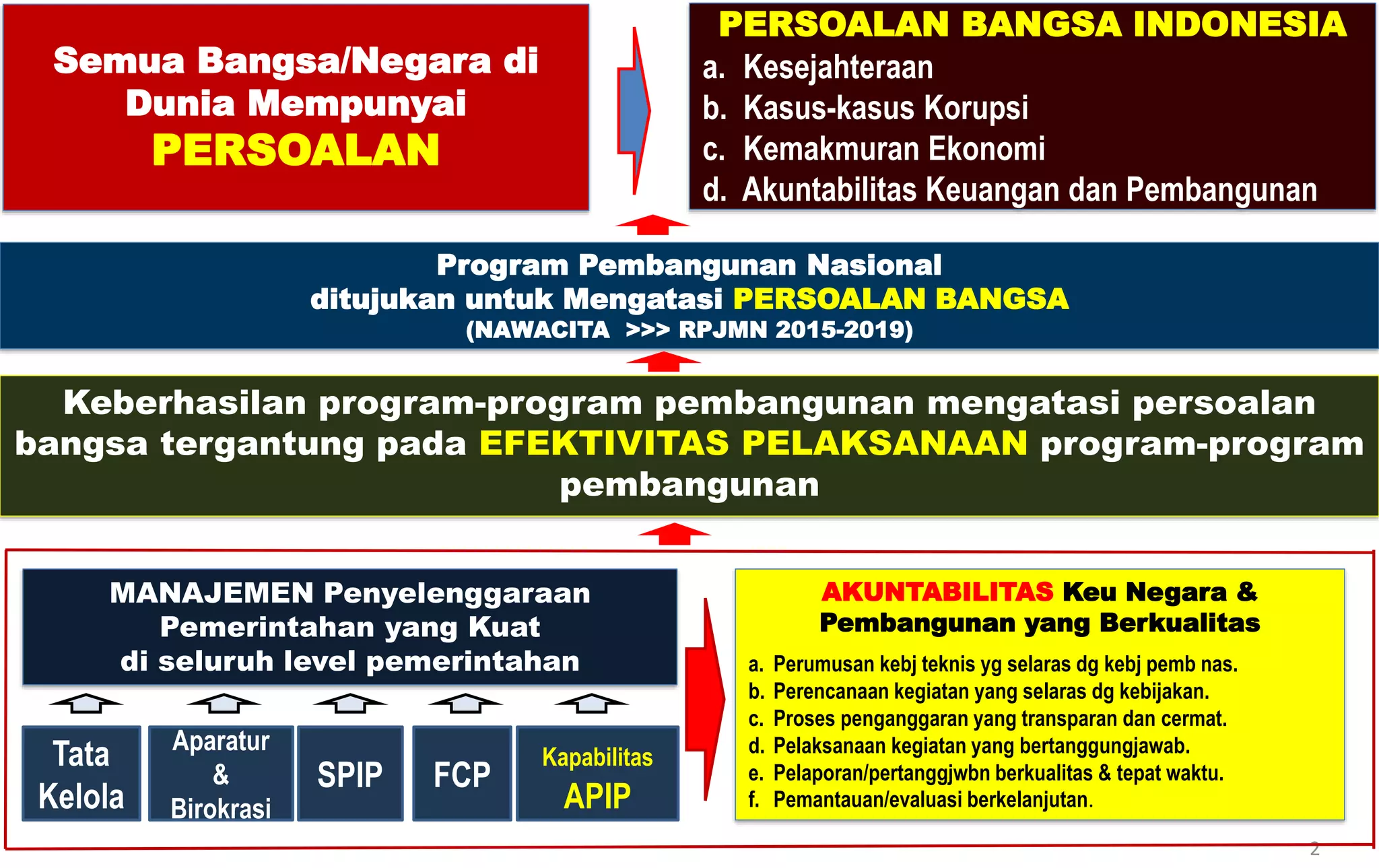 Semua Bangsa/Negara di Dunia Mempunyai PERSOALAN

PERSOALAN BANGSA INDONESIA
a. Kesejahteraan
b. Kasus-kasus Korupsi
c. Kemakmuran Ekonomi
d. Akuntabilitas Keuangan dan Pembangunan

Program Pembangunan Nasional
ditujukan untuk Mengatasi PERSOALAN BANGSA
(NAWACITA >>> RPJMN 2015-2019)

Keberhasilan program-program pembangunan mengatasi persoalan bangsa tergantung pada EFEKTIVITAS PELAKSANAAN program-program pembangunan

MANAJEMEN Penyelenggaraan Pemerintahan yang Kuat di seluruh level pemerintahan

Tata Kelola

Aparatur & Birokrasi

SPIP

FCP

Kapabilitas APIP

AKUNTABILITAS Keu Negara & Pembangunan yang Berkualitas
a. Perumusan kebj teknis yg selaras dg kebj pemb nas.
b. Perencanaan kegiatan yang selaras dg kebijakan.
c. Proses penganggaran yang transparan dan cermat.
d. Pelaksanaan kegiatan yang bertanggungjawab.
e. Pelaporan/pertanggjwbn berkualitas & tepat waktu.
f. Pemantauan/evaluasi berkelanjutan.

2